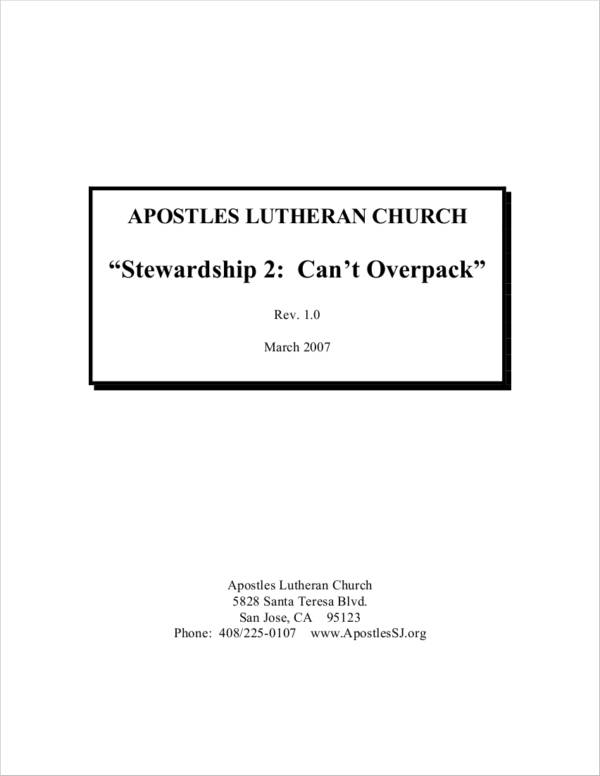 APOSTLES LUTHERAN CHURCH

"Stewardship 2: Can't Overpack"

Rev. 1.0

March 2007

Apostles Lutheran Church
5828 Santa Teresa Blvd.
San Jose, CA 95123
Phone: 408/225-0107 www.ApostlesSJ.org